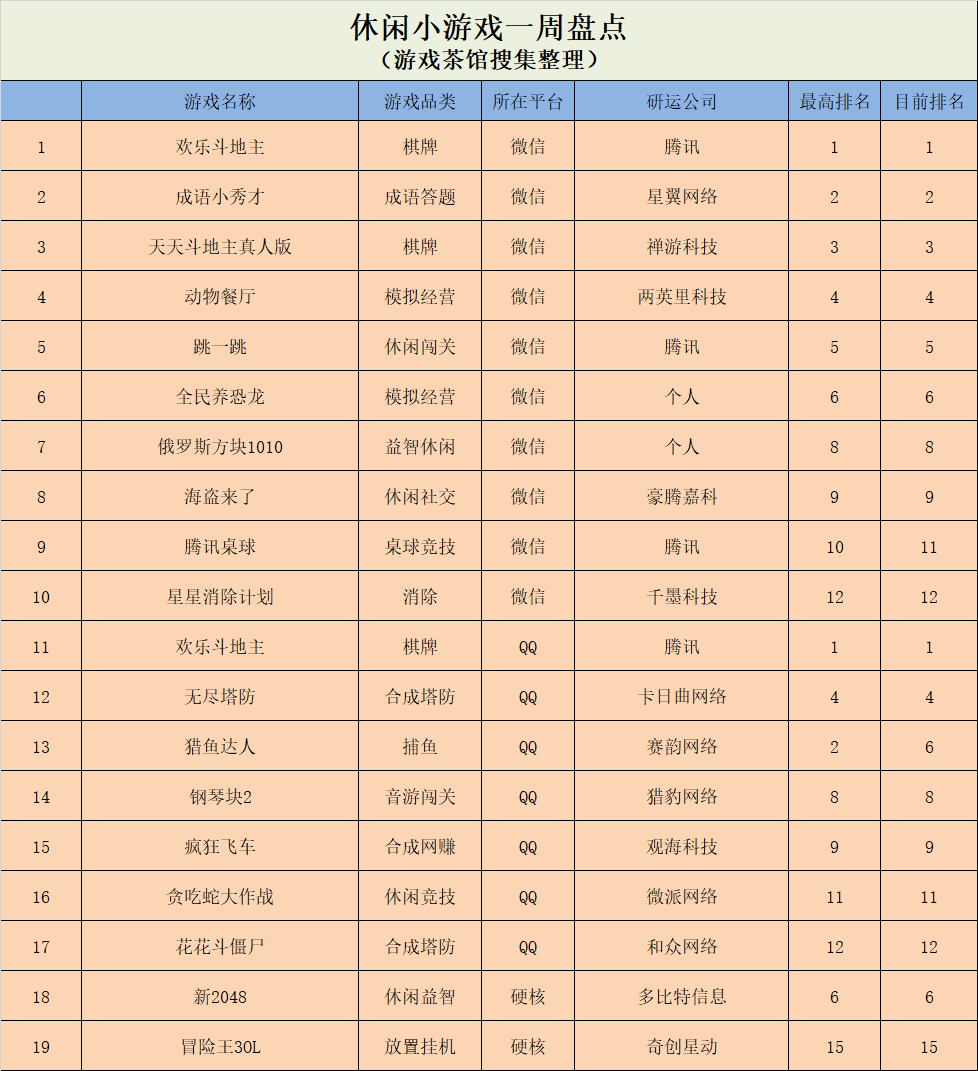 休闲小游戏一周盘点
（游戏茶馆搜集整理）

| | 游戏名称 | 游戏品类 | 所在平台 | 研运公司 | 最高排名 | 目前排名 |
|---|---|---|---|---|---|---|
| 1 | 欢乐斗地主 | 棋牌 | 微信 | 腾讯 | 1 | 1 |
| 2 | 成语小秀才 | 成语答题 | 微信 | 星翼网络 | 2 | 2 |
| 3 | 天天斗地主真人版 | 棋牌 | 微信 | 禅游科技 | 3 | 3 |
| 4 | 动物餐厅 | 模拟经营 | 微信 | 两英里科技 | 4 | 4 |
| 5 | 跳一跳 | 休闲闯关 | 微信 | 腾讯 | 5 | 5 |
| 6 | 全民养恐龙 | 模拟经营 | 微信 | 个人 | 6 | 6 |
| 7 | 俄罗斯方块1010 | 益智休闲 | 微信 | 个人 | 8 | 8 |
| 8 | 海盗来了 | 休闲社交 | 微信 | 豪腾嘉科 | 9 | 9 |
| 9 | 腾讯桌球 | 桌球竞技 | 微信 | 腾讯 | 10 | 11 |
| 10 | 星星消除计划 | 消除 | 微信 | 千墨科技 | 12 | 12 |
| 11 | 欢乐斗地主 | 棋牌 | QQ | 腾讯 | 1 | 1 |
| 12 | 无尽塔防 | 合成塔防 | QQ | 卡日曲网络 | 4 | 4 |
| 13 | 猎鱼达人 | 捕鱼 | QQ | 赛韵网络 | 2 | 6 |
| 14 | 钢琴块2 | 音游闯关 | QQ | 猎豹网络 | 8 | 8 |
| 15 | 疯狂飞车 | 合成网赚 | QQ | 观海科技 | 9 | 9 |
| 16 | 贪吃蛇大作战 | 休闲竞技 | QQ | 微派网络 | 11 | 11 |
| 17 | 花花斗僵尸 | 合成塔防 | QQ | 和众网络 | 12 | 12 |
| 18 | 新2048 | 休闲益智 | 硬核 | 多比特信息 | 6 | 6 |
| 19 | 冒险王30L | 放置挂机 | 硬核 | 奇创星动 | 15 | 15 |